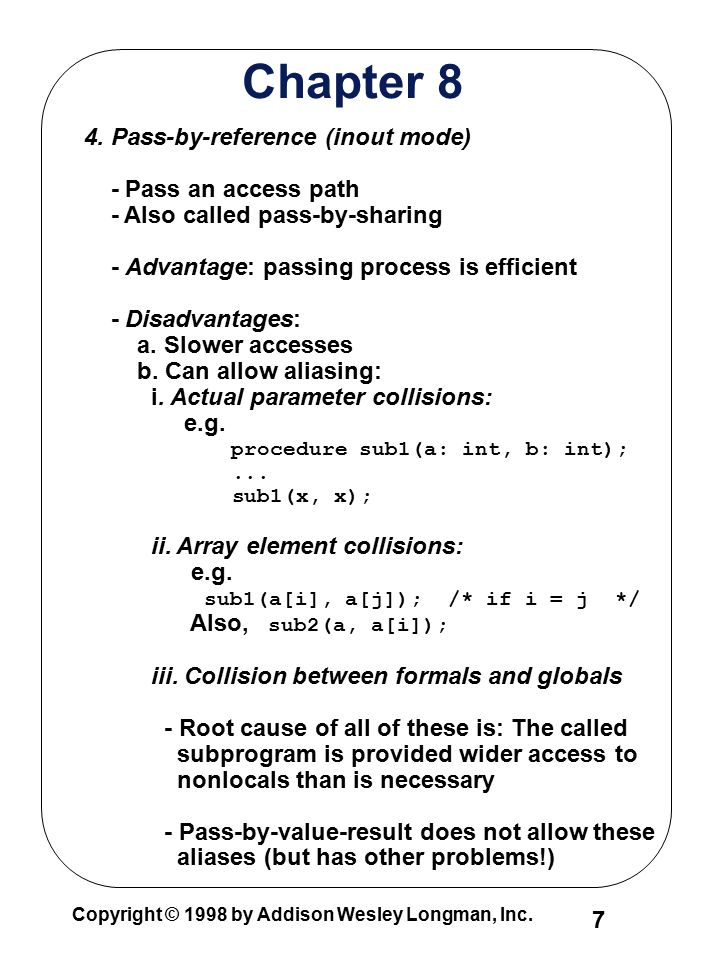 Chapter 8

4. Pass-by-reference (inout mode)

- Pass an access path
- Also called pass-by-sharing

- Advantage: passing process is efficient

- Disadvantages:
a. Slower accesses
b. Can allow aliasing:
i. Actual parameter collisions:
e.g.
procedure sub1(a: int, b: int);
...
sub1(x, x);

ii. Array element collisions:
e.g.
sub1(a[i], a[j]); /* if i = j */
Also, sub2(a, a[i]);

iii. Collision between formals and globals

- Root cause of all of these is: The called subprogram is provided wider access to nonlocals than is necessary

- Pass-by-value-result does not allow these aliases (but has other problems!)

Copyright © 1998 by Addison Wesley Longman, Inc.

7